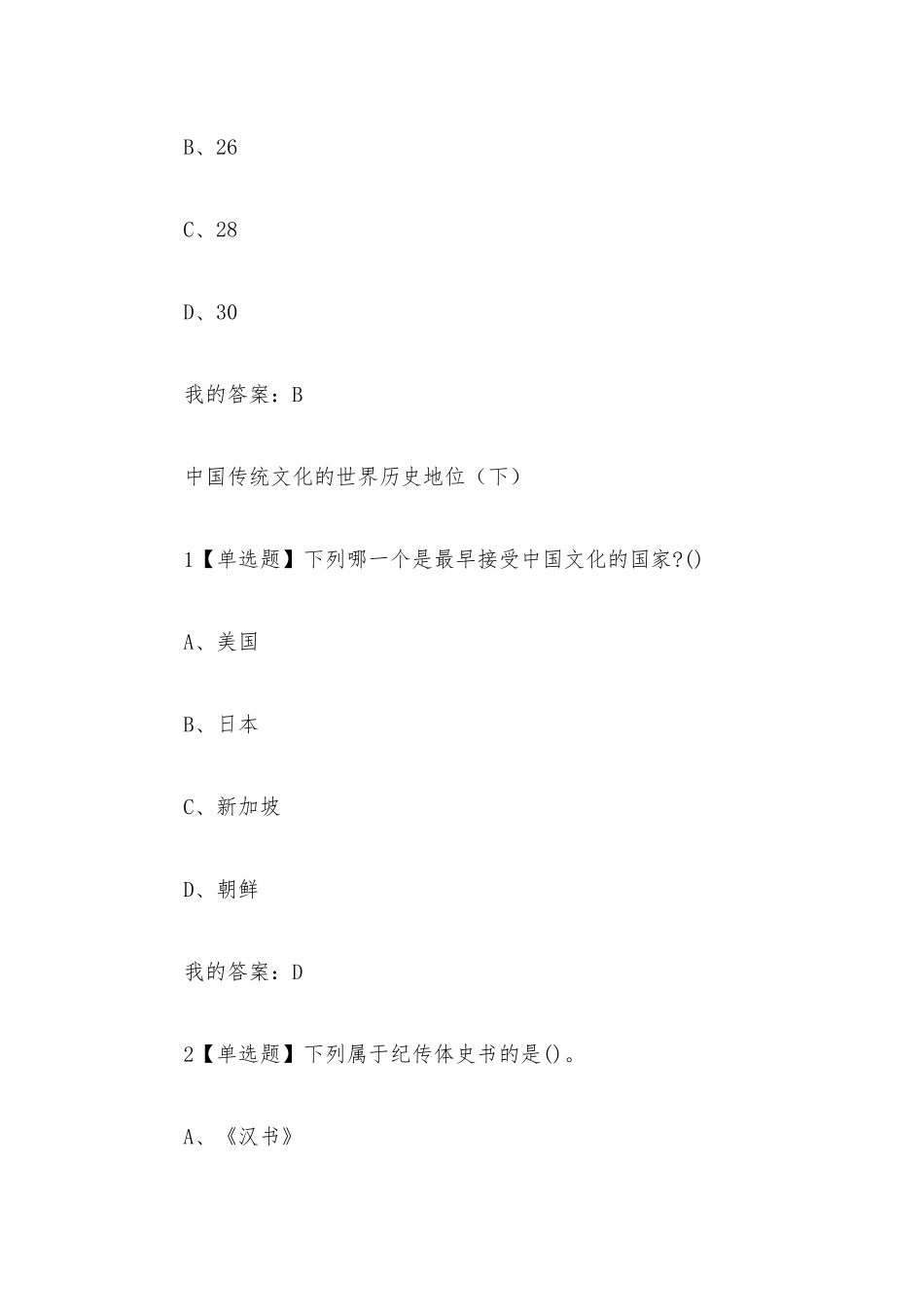 B、26

C、28

D、30

我的答案：B

中国传统文化的世界历史地位（下）

1【单选题】下列哪一个是最早接受中国文化的国家?()

A、美国

B、日本

C、新加坡

D、朝鲜

我的答案：D

2【单选题】下列属于纪传体史书的是()。

A、《汉书》